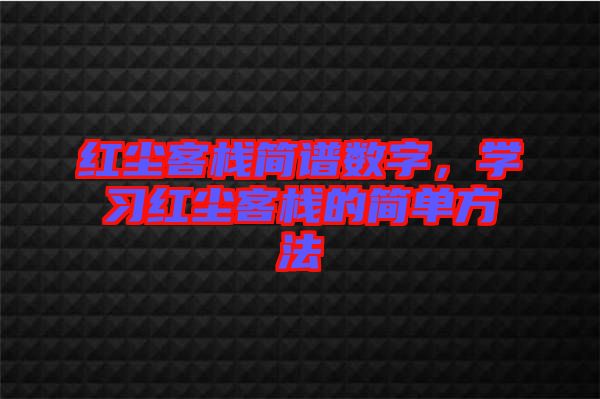 红尘客栈简谱数字，学习红尘客栈的简单方法